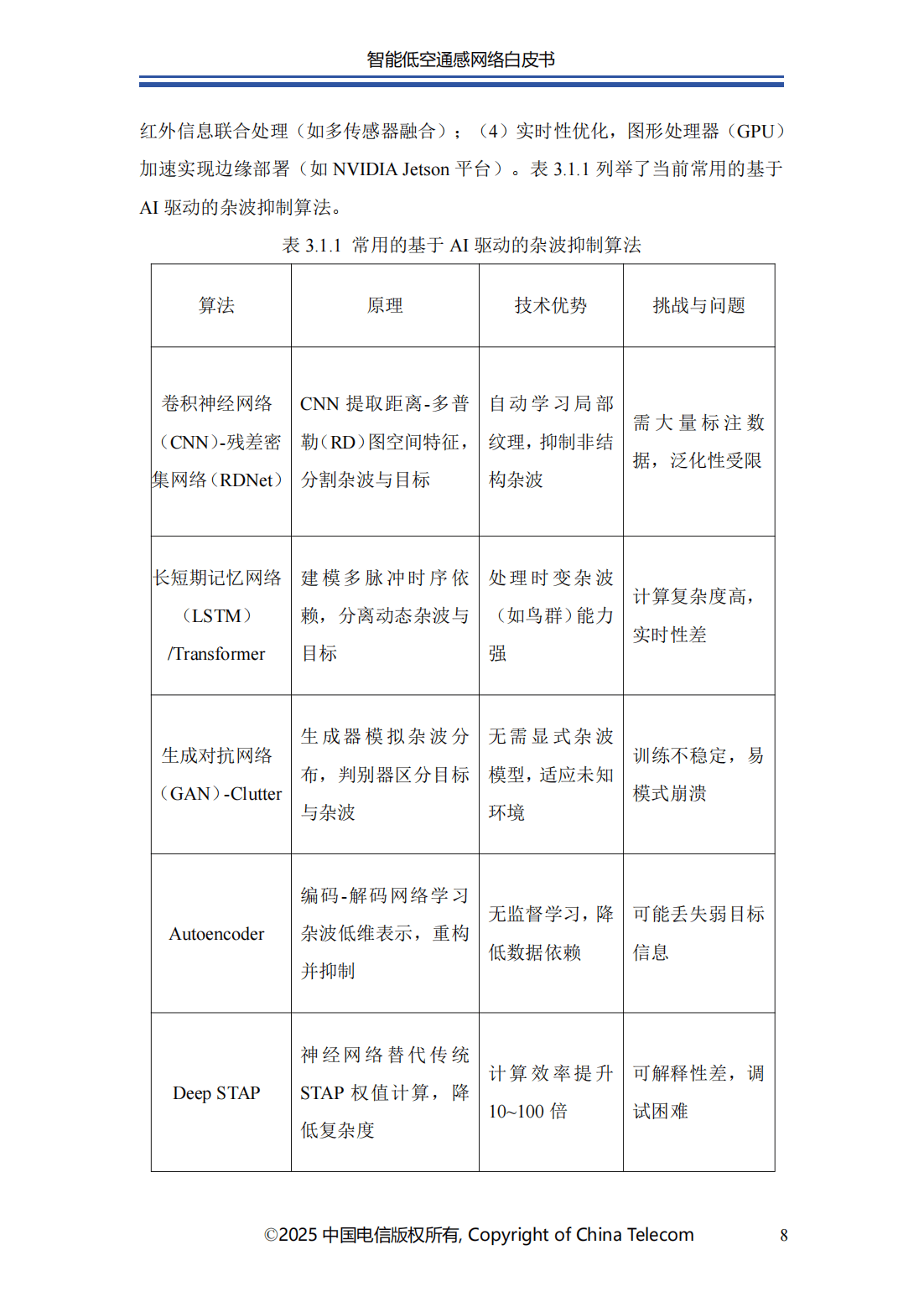 智能低空通感网络白皮书

红外信息联合处理（如多传感器融合）；（4）实时性优化，图形处理器（GPU）加速实现边缘部署（如 NVIDIA Jetson 平台）。表 3.1.1 列举了当前常用的基于 AI 驱动的杂波抑制算法。

表 3.1.1 常用的基于 AI 驱动的杂波抑制算法

| 算法 | 原理 | 技术优势 | 挑战与问题 |
|---|---|---|---|
| 卷积神经网络（CNN）-残差密集网络（RDNet） | CNN 提取距离-多普勒（RD）图空间特征，分割杂波与目标 | 自动学习局部纹理，抑制非结构杂波 | 需大量标注数据，泛化性受限 |
| 长短期记忆网络（LSTM）/Transformer | 建模多脉冲时序依赖，分离动态杂波与目标 | 处理时变杂波（如鸟群）能力强 | 计算复杂度高，实时性差 |
| 生成对抗网络（GAN）-Clutter | 生成器模拟杂波分布，判别器区分目标与杂波 | 无需显式杂波模型，适应未知环境 | 训练不稳定，易模式崩溃 |
| Autoencoder | 编码-解码网络学习杂波低维表示，重构并抑制 | 无监督学习，降低数据依赖 | 可能丢失弱目标信息 |
| Deep STAP | 神经网络替代传统 STAP 权值计算，降低复杂度 | 计算效率提升 10~100 倍 | 可解释性差，调试困难 |

©2025 中国电信版权所有, Copyright of China Telecom 8